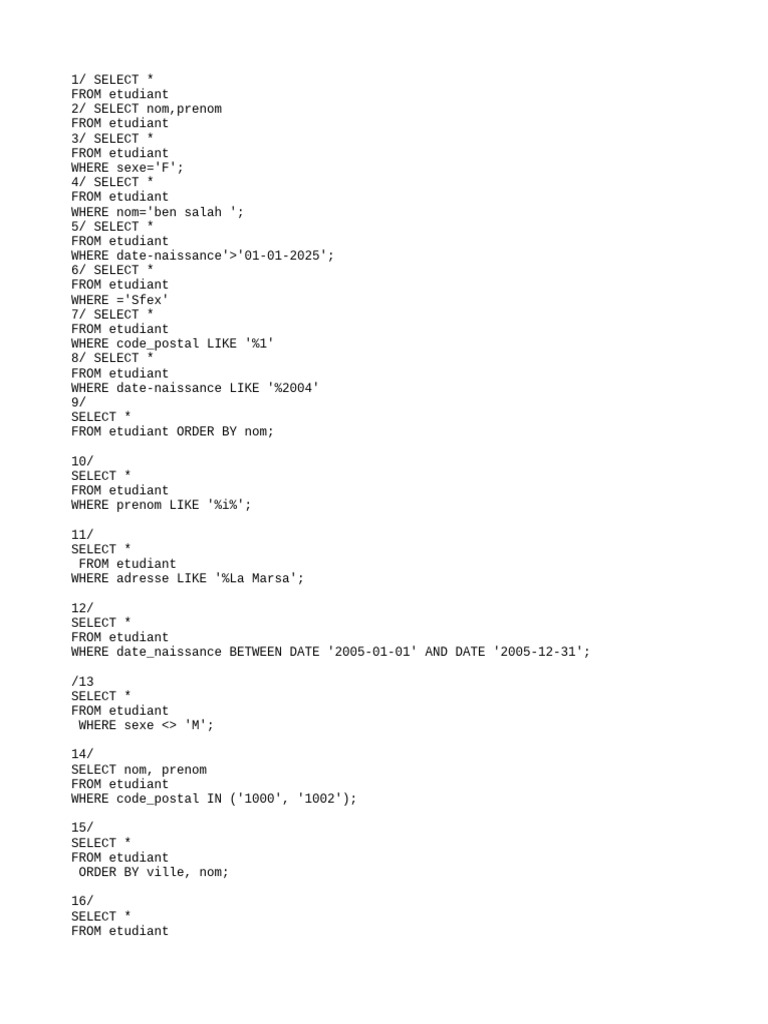 1/ SELECT *
FROM etudiant
2/ SELECT nom,prenom
FROM etudiant
3/ SELECT *
FROM etudiant
WHERE sexe='F';
4/ SELECT *
FROM etudiant
WHERE nom='ben salah ';
5/ SELECT *
FROM etudiant
WHERE date-naissance'>'01-01-2025';
6/ SELECT *
FROM etudiant
WHERE ='Sfex'
7/ SELECT *
FROM etudiant
WHERE code_postal LIKE '%1'
8/ SELECT *
FROM etudiant
WHERE date-naissance LIKE '%2004'
9/
SELECT *
FROM etudiant ORDER BY nom;

10/
SELECT *
FROM etudiant
WHERE prenom LIKE '%i%';

11/
SELECT *
FROM etudiant
WHERE adresse LIKE '%La Marsa';

12/
SELECT *
FROM etudiant
WHERE date_naissance BETWEEN DATE '2005-01-01' AND DATE '2005-12-31';

/13
SELECT *
FROM etudiant
WHERE sexe <> 'M';

14/
SELECT nom, prenom
FROM etudiant
WHERE code_postal IN ('1000', '1002');

15/
SELECT *
FROM etudiant
ORDER BY ville, nom;

16/
SELECT *
FROM etudiant